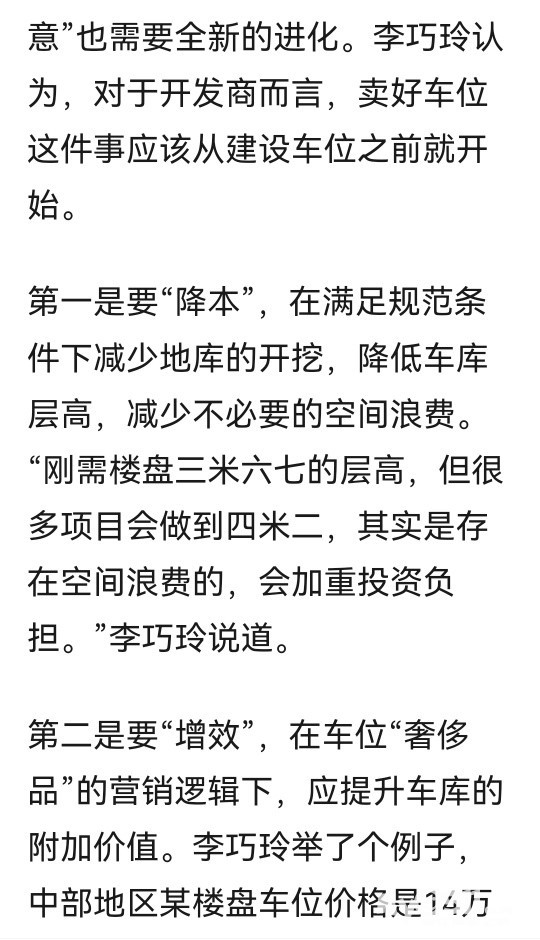 意”也需要全新的进化。李巧玲认为，对于开发商而言，卖好车位这件事应该从建设车位之前就开始。

第一是要“降本”，在满足规范条件下减少地库的开挖，降低车库层高，减少不必要的空间浪费。“刚需楼盘三米六七的层高，但很多项目会做到四米二，其实是存在空间浪费的，会加重投资负担。”李巧玲说道。

第二是要“增效”，在车位“奢侈品”的营销逻辑下，应提升车库的附加价值。李巧玲举了个例子，中部地区某楼盘车位价格是14万